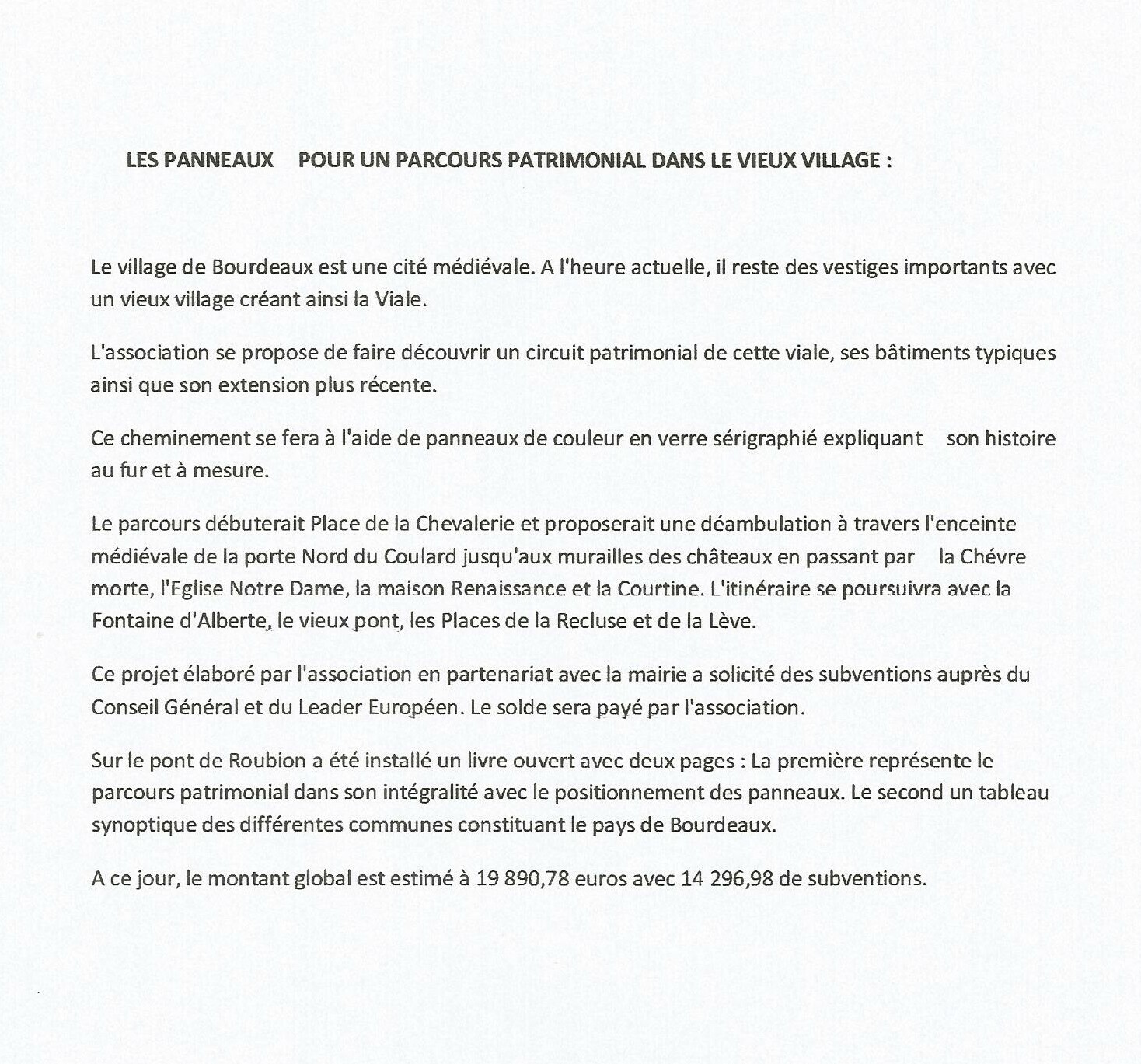 LES PANNEAUX POUR UN PARCOURS PATRIMONIAL DANS LE VIEUX VILLAGE :

Le village de Bourdeaux est une cité médiévale. A l'heure actuelle, il reste des vestiges importants avec un vieux village créant ainsi la Viale.

L'association se propose de faire découvrir un circuit patrimonial de cette viale, ses bâtiments typiques ainsi que son extension plus récente.

Ce cheminement se fera à l'aide de panneaux de couleur en verre sérigraphié expliquant son histoire au fur et à mesure.

Le parcours débuterait Place de la Chevalerie et proposerait une déambulation à travers l'enceinte médiévale de la porte Nord du Coulard jusqu'aux murailles des châteaux en passant par la Chévre morte, l'Eglise Notre Dame, la maison Renaissance et la Courtine. L'itinéraire se poursuivra avec la Fontaine d'Alberte, le vieux pont, les Places de la Recluse et de la Lève.

Ce projet élaboré par l'association en partenariat avec la mairie a solicité des subventions auprès du Conseil Général et du Leader Européen. Le solde sera payé par l'association.

Sur le pont de Roubion a été installé un livre ouvert avec deux pages : La première représente le parcours patrimonial dans son intégralité avec le positionnement des panneaux. Le second un tableau synoptique des différentes communes constituant le pays de Bourdeaux.

A ce jour, le montant global est estimé à 19 890,78 euros avec 14 296,98 de subventions.